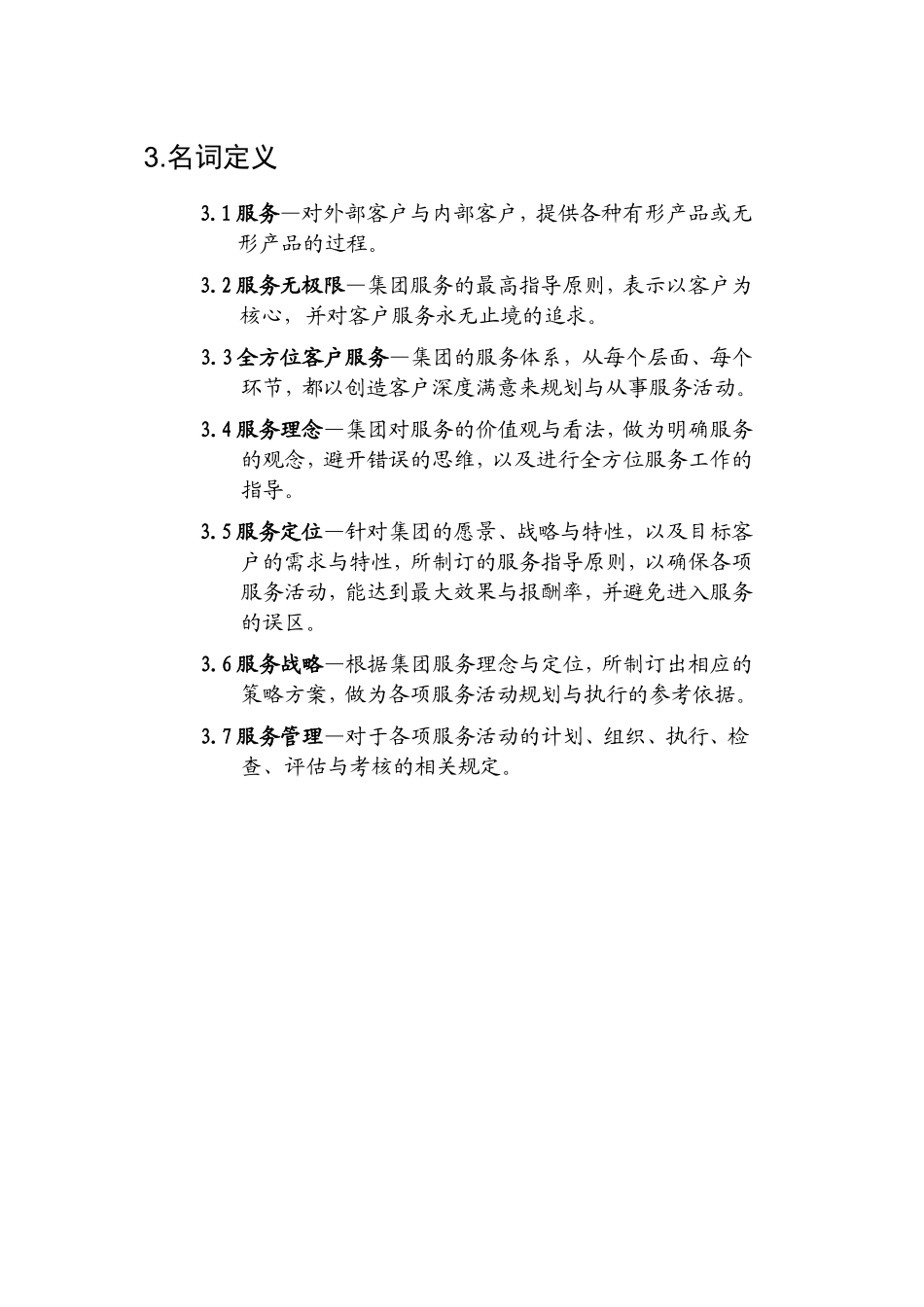 3.名词定义

3.1 服务—对外部客户与内部客户，提供各种有形产品或无形产品的过程。

3.2 服务无极限—集团服务的最高指导原则，表示以客户为核心，并对客户服务永无止境的追求。

3.3 全方位客户服务—集团的服务体系，从每个层面、每个环节，都以创造客户深度满意来规划与从事服务活动。

3.4 服务理念—集团对服务的价值观与看法，做为明确服务的观念，避开错误的思维，以及进行全方位服务工作的指导。

3.5 服务定位—针对集团的愿景、战略与特性，以及目标客户的需求与特性，所制订的服务指导原则，以确保各项服务活动，能达到最大效果与报酬率，并避免进入服务的误区。

3.6 服务战略—根据集团服务理念与定位，所制订出相应的策略方案，做为各项服务活动规划与执行的参考依据。

3.7 服务管理—对于各项服务活动的计划、组织、执行、检查、评估与考核的相关规定。